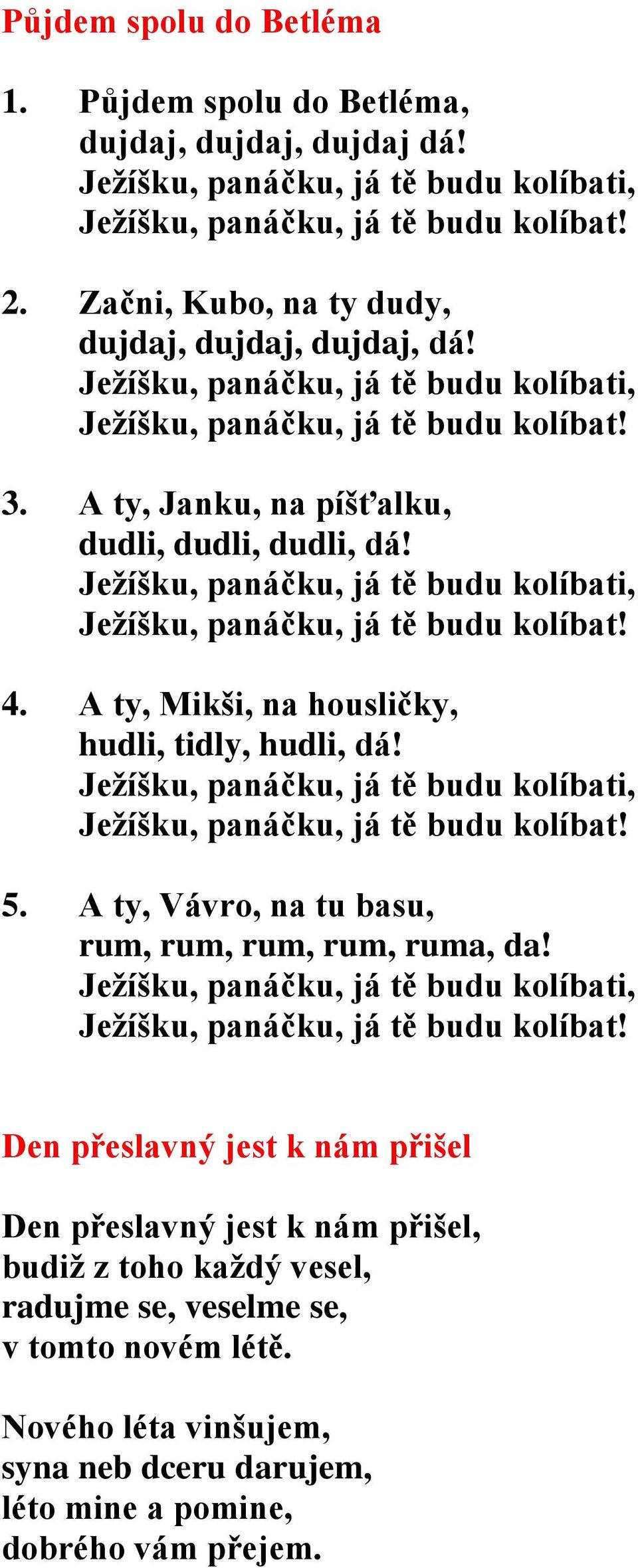 Půjdem spolu do Betléma

1. Půjdem spolu do Betléma,
dujdaj, dujdaj, dujdaj dá!
Ježíšku, panáčku, já tě budu kolíbati,
Ježíšku, panáčku, já tě budu kolíbat!

2. Začni, Kubo, na ty dudy,
dujdaj, dujdaj, dujdaj, dá!
Ježíšku, panáčku, já tě budu kolíbati,
Ježíšku, panáčku, já tě budu kolíbat!

3. A ty, Janku, na píšťalku,
dudli, dudli, dudli, dá!
Ježíšku, panáčku, já tě budu kolíbati,
Ježíšku, panáčku, já tě budu kolíbat!

4. A ty, Mikši, na housličky,
hudli, tidly, hudli, dá!
Ježíšku, panáčku, já tě budu kolíbati,
Ježíšku, panáčku, já tě budu kolíbat!

5. A ty, Vávro, na tu basu,
rum, rum, rum, rum, ruma, da!
Ježíšku, panáčku, já tě budu kolíbati,
Ježíšku, panáčku, já tě budu kolíbat!

Den přeslavný jest k nám přišel

Den přeslavný jest k nám přišel,
budiž z toho každý vesel,
radujme se, veselme se,
v tomto novém létě.

Nového léta vinšujem,
syna neb dceru darujem,
léto mine a pomine,
dobrého vám přejem.